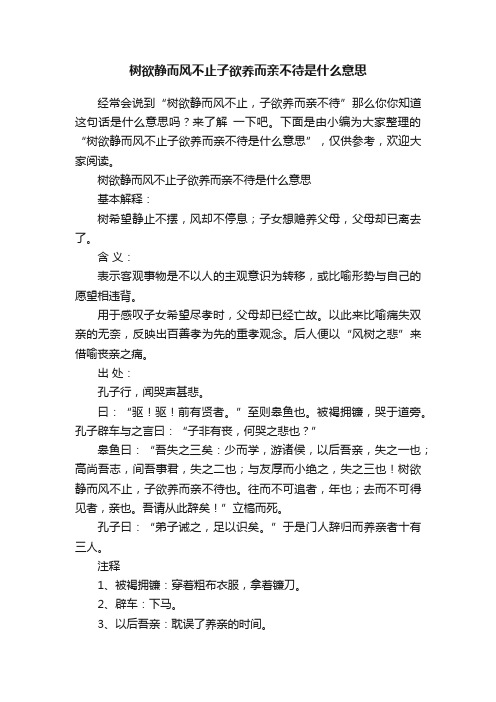 树欲静而风不止子欲养而亲不待是什么意思

经常会说到“树欲静而风不止，子欲养而亲不待”那么你你知道这句话是什么意思吗？来了解 一下吧。下面是由小编为大家整理的“树欲静而风不止子欲养而亲不待是什么意思”，仅供参考，欢迎大家阅读。

树欲静而风不止子欲养而亲不待是什么意思

基本解释：

树希望静止不摆，风却不停息；子女想赡养父母，父母却已离去了。

含 义：

表示客观事物是不以人的主观意识为转移，或比喻形势与自己的愿望相违背。

用于感叹子女希望尽孝时，父母却已经亡故。以此来比喻痛失双亲的无奈，反映出百善孝为先的重孝观念。后人便以“风树之悲”来借喻丧亲之痛。

出 处：

孔子行，闻哭声甚悲。

曰：“驱！驱！前有贤者。”至则皋鱼也。被褐拥镰，哭于道旁。孔子辟车与之言曰：“子非有丧，何哭之悲也？”

皋鱼曰：“吾失之三矣：少而学，游诸侯，以后吾亲，失之一也；高尚吾志，间吾事君，失之二也；与友厚而小绝之，失之三也！树欲静而风不止，子欲养而亲不待也。往而不可追者，年也；去而不可得见者，亲也。吾请从此辞矣！”立槁而死。

孔子曰：“弟子诫之，足以识矣。”于是门人辞归而养亲者十有三人。

注释

1、被褐拥镰：穿着粗布衣服，拿着镰刀。

2、辟车：下马。

3、以后吾亲：耽误了养亲的时间。